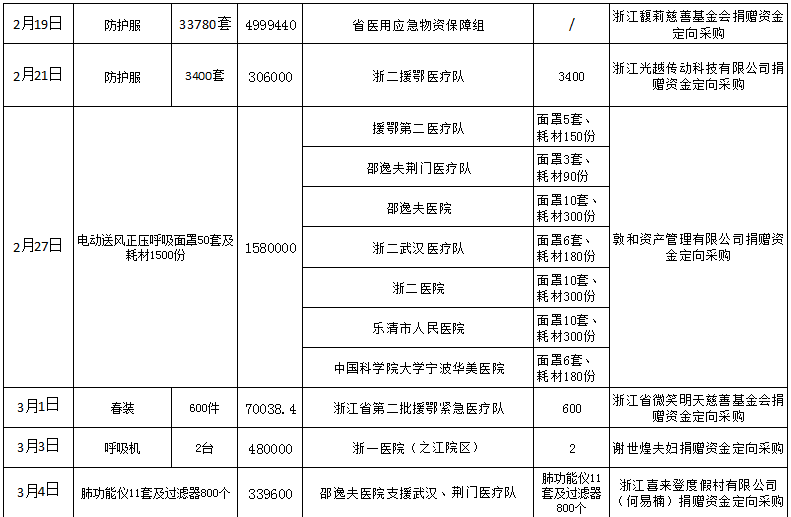 | 2月19日 | 防护服 | 33780套 | 4999440 | 省医用应急物资保障组 | / | 浙江馥莉慈善基金会捐赠资金定向采购 |
|---|---|---|---|---|---|---|
| 2月21日 | 防护服 | 3400套 | 306000 | 浙二援鄂医疗队 | 3400 | 浙江光越传动科技有限公司捐赠资金定向采购 |
| 2月27日 | 电动送风正压呼吸面罩50套及耗材1500份 | | 1580000 | 援鄂第二医疗队 | 面罩5套、耗材150份 | 敦和资产管理有限公司捐赠资金定向采购 |
| | | | | 邵逸夫荆门医疗队 | 面罩3套、耗材90份 | |
| | | | | 邵逸夫医院 | 面罩10套、耗材300份 | |
| | | | | 浙二武汉医疗队 | 面罩6套、耗材180份 | |
| | | | | 浙二医院 | 面罩10套、耗材300份 | |
| | | | | 乐清市人民医院 | 面罩10套、耗材300份 | |
| | | | | 中国科学院大学宁波华美医院 | 面罩6套、耗材180份 | |
| 3月1日 | 春装 | 600件 | 70038.4 | 浙江省第二批援鄂紧急医疗队 | 600 | 浙江省微笑明天慈善基金会捐赠资金定向采购 |
| 3月3日 | 呼吸机 | 2台 | 480000 | 浙一医院（之江院区） | 2 | 谢世煌夫妇捐赠资金定向采购 |
| 3月4日 | 肺功能仪11套及过滤器800个 | | 339600 | 邵逸夫医院支援武汉、荆门医疗队 | 肺功能仪11套及过滤器800个 | 浙江喜来登度假村有限公司（何易楠）捐赠资金定向采购 |